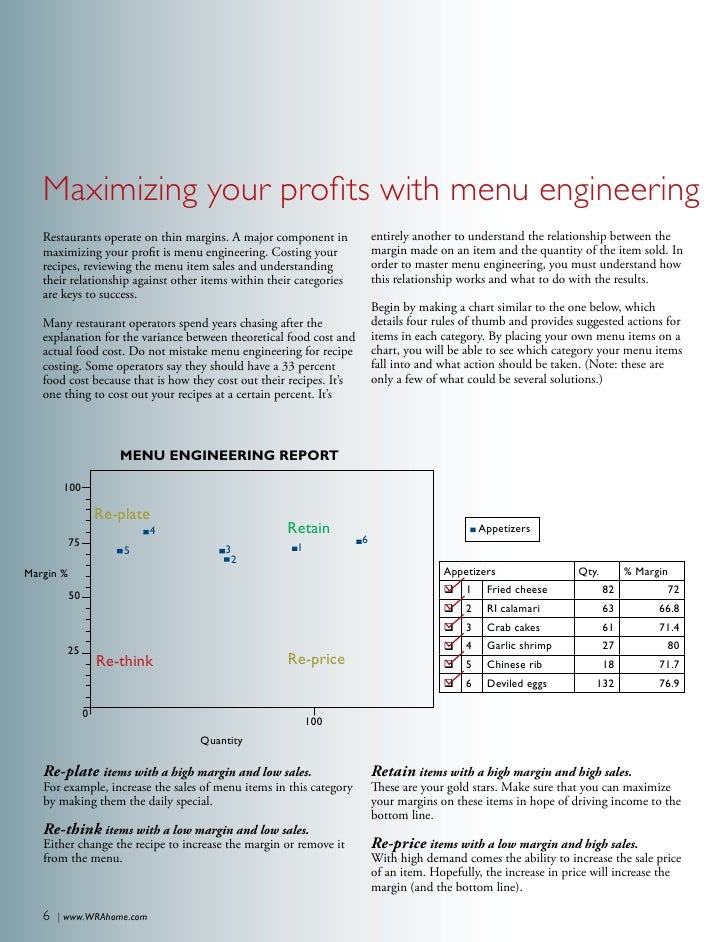 Maximizing your profits with menu engineering

Restaurants operate on thin margins. A major component in maximizing your profit is menu engineering. Costing your recipes, reviewing the menu item sales and understanding their relationship against other items within their categories are keys to success.

Many restaurant operators spend years chasing after the explanation for the variance between theoretical food cost and actual food cost. Do not mistake menu engineering for recipe costing. Some operators say they should have a 33 percent food cost because that is how they cost out their recipes. It's one thing to cost out your recipes at a certain percent. It's entirely another to understand the relationship between the margin made on an item and the quantity of the item sold. In order to master menu engineering, you must understand how this relationship works and what to do with the results.

Begin by making a chart similar to the one below, which details four rules of thumb and provides suggested actions for items in each category. By placing your own menu items on a chart, you will be able to see which category your menu items fall into and what action should be taken. (Note: these are only a few of what could be several solutions.)

MENU ENGINEERING REPORT

100
75
50
25
0
Margin %
Re-plate
Retain
Re-think
Re-price
4
5
3
2
1
6
100
Quantity

Appetizers

| Appetizers | | | Qty. | % Margin |
|---|---|---|---|---|
| ☑ | 1 | Fried cheese | 82 | 72 |
| ☑ | 2 | RI calamari | 63 | 66.8 |
| ☑ | 3 | Crab cakes | 61 | 71.4 |
| ☑ | 4 | Garlic shrimp | 27 | 80 |
| ☑ | 5 | Chinese rib | 18 | 71.7 |
| ☑ | 6 | Deviled eggs | 132 | 76.9 |

Re-plate items with a high margin and low sales.
For example, increase the sales of menu items in this category by making them the daily special.

Re-think items with a low margin and low sales.
Either change the recipe to increase the margin or remove it from the menu.

Retain items with a high margin and high sales.
These are your gold stars. Make sure that you can maximize your margins on these items in hope of driving income to the bottom line.

Re-price items with a low margin and high sales.
With high demand comes the ability to increase the sale price of an item. Hopefully, the increase in price will increase the margin (and the bottom line).

6 | www.WRAhome.com